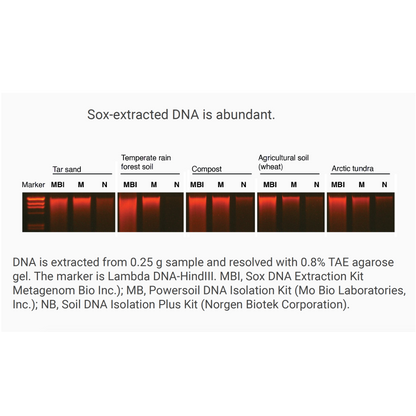 Sox-extracted DNA is abundant.

Tar sand
Temperate rain forest soil
Compost
Agricultural soil (wheat)
Arctic tundra

Marker MBI M N MBI M N MBI M N MBI M N MBI M N

DNA is extracted from 0.25 g sample and resolved with 0.8% TAE agarose gel. The marker is Lambda DNA-HindIII. MBI, Sox DNA Extraction Kit Metagenom Bio Inc.); MB, Powersoil DNA Isolation Kit (Mo Bio Laboratories, Inc.); NB, Soil DNA Isolation Plus Kit (Norgen Biotek Corporation).